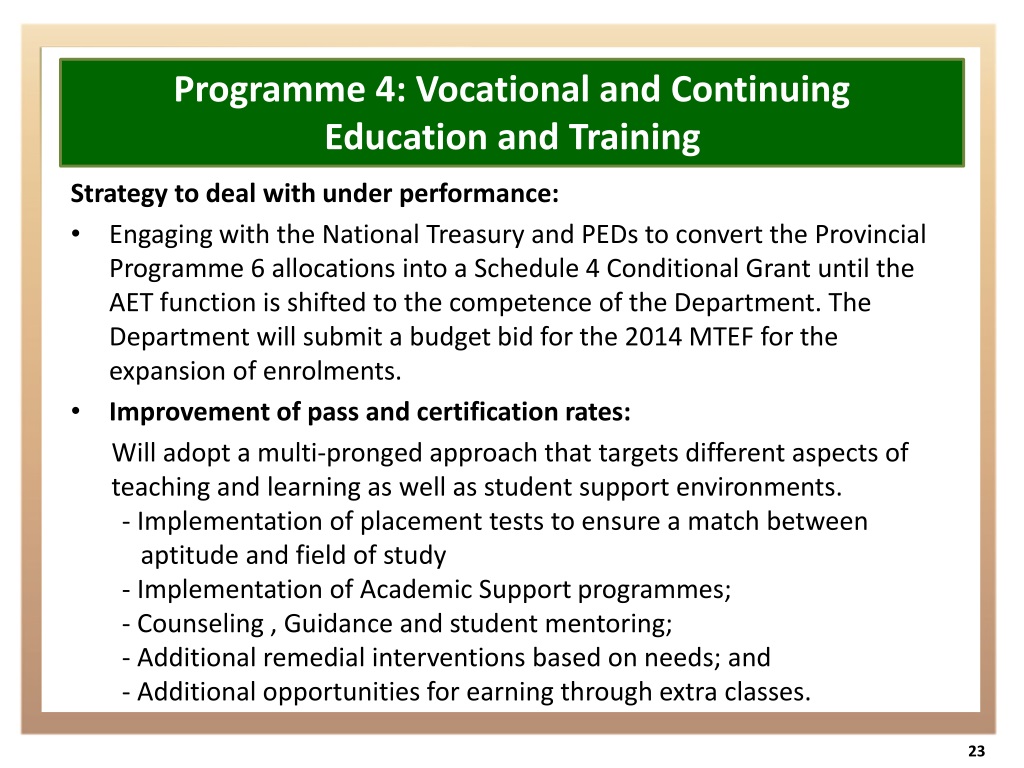 Programme 4: Vocational and Continuing Education and Training

Strategy to deal with under performance:

• Engaging with the National Treasury and PEDs to convert the Provincial Programme 6 allocations into a Schedule 4 Conditional Grant until the AET function is shifted to the competence of the Department. The Department will submit a budget bid for the 2014 MTEF for the expansion of enrolments.

• Improvement of pass and certification rates:
Will adopt a multi-pronged approach that targets different aspects of teaching and learning as well as student support environments.
- Implementation of placement tests to ensure a match between aptitude and field of study
- Implementation of Academic Support programmes;
- Counseling , Guidance and student mentoring;
- Additional remedial interventions based on needs; and
- Additional opportunities for earning through extra classes.

23